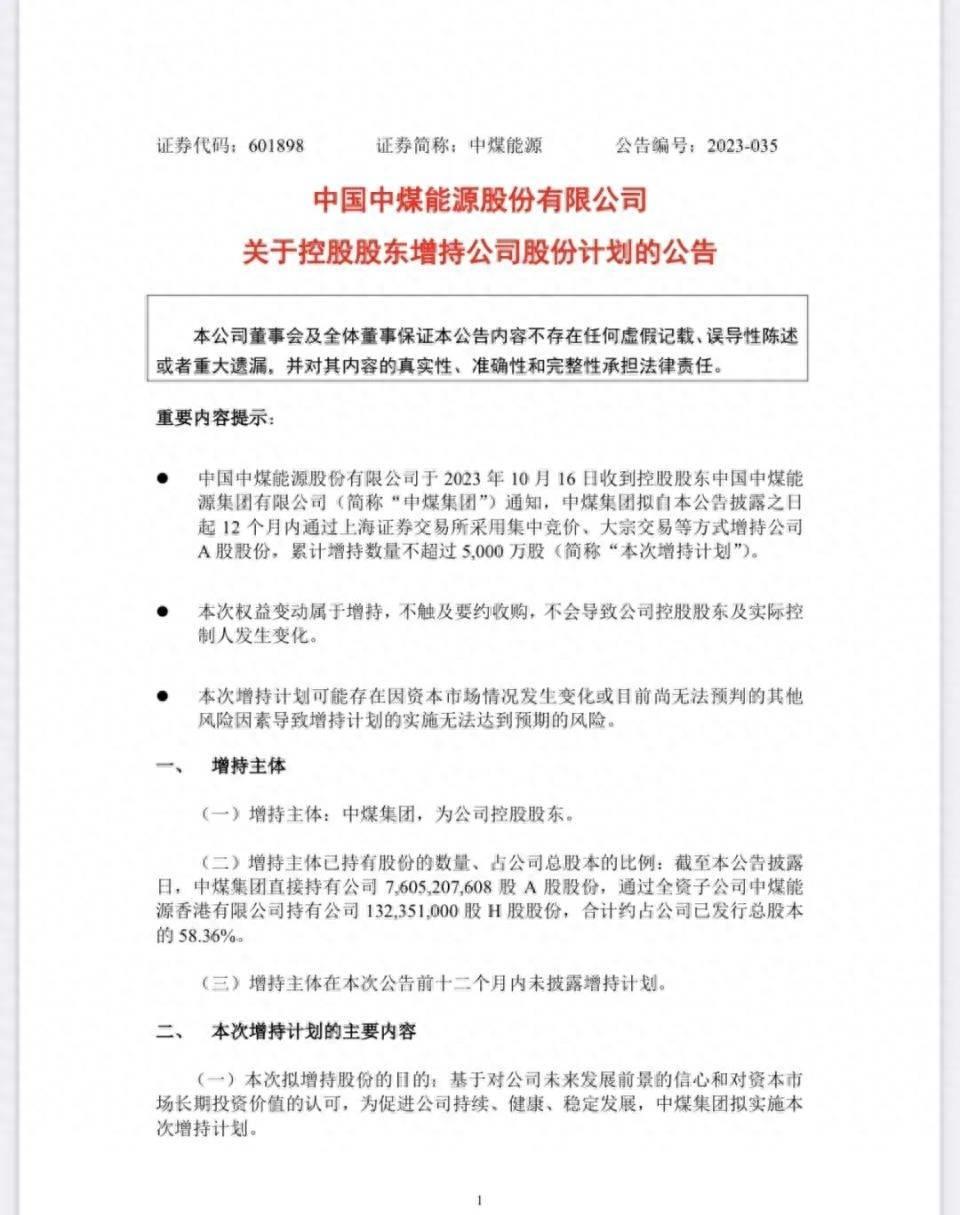 证券代码：601898　　证券简称：中煤能源　　公告编号：2023-035

中国中煤能源股份有限公司
关于控股股东增持公司股份计划的公告

本公司董事会及全体董事保证本公告内容不存在任何虚假记载、误导性陈述或者重大遗漏，并对其内容的真实性、准确性和完整性承担法律责任。

重要内容提示：

● 中国中煤能源股份有限公司于 2023 年 10 月 16 日收到控股股东中国中煤能源集团有限公司（简称“中煤集团”）通知，中煤集团拟自本公告披露之日起 12 个月内通过上海证券交易所采用集中竞价、大宗交易等方式增持公司 A 股股份，累计增持数量不超过 5,000 万股（简称“本次增持计划”）。

● 本次权益变动属于增持，不触及要约收购，不会导致公司控股股东及实际控制人发生变化。

● 本次增持计划可能存在因资本市场情况发生变化或目前尚无法预判的其他风险因素导致增持计划的实施无法达到预期的风险。

一、　增持主体

（一）增持主体：中煤集团，为公司控股股东。

（二）增持主体已持有股份的数量、占公司总股本的比例：截至本公告披露日，中煤集团直接持有公司 7,605,207,608 股 A 股股份，通过全资子公司中煤能源香港有限公司持有公司 132,351,000 股 H 股股份，合计约占公司已发行总股本的 58.36%。

（三）增持主体在本次公告前十二个月内未披露增持计划。

二、　本次增持计划的主要内容

（一）本次拟增持股份的目的：基于对公司未来发展前景的信心和对资本市场长期投资价值的认可，为促进公司持续、健康、稳定发展，中煤集团拟实施本次增持计划。

1